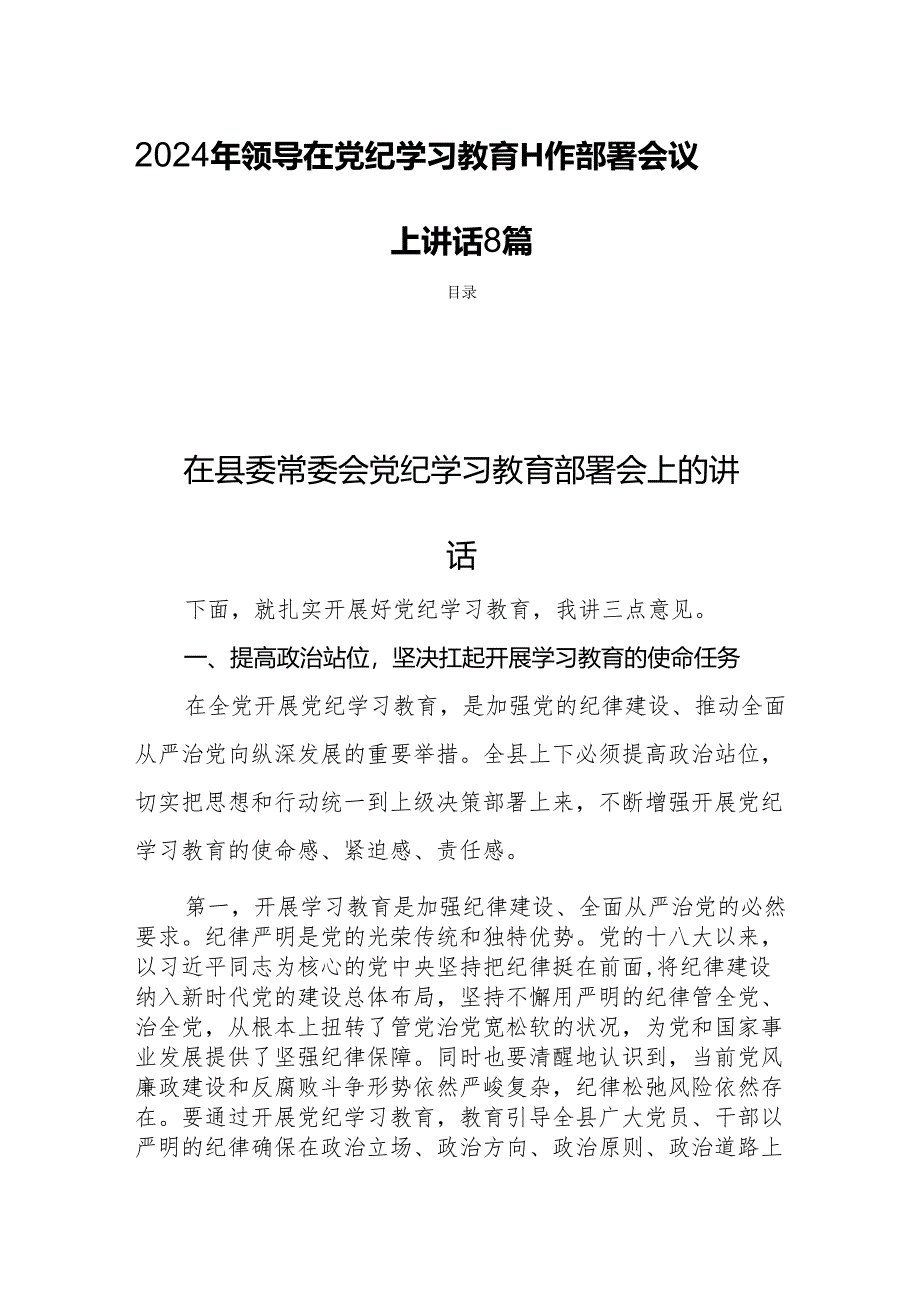 2024年领导在党纪学习教育H作部署会议上讲话8篇

目录

在县委常委会党纪学习教育部署会上的讲话

下面，就扎实开展好党纪学习教育，我讲三点意见。

一、提高政治站位，坚决扛起开展学习教育的使命任务

在全党开展党纪学习教育，是加强党的纪律建设、推动全面从严治党向纵深发展的重要举措。全县上下必须提高政治站位，切实把思想和行动统一到上级决策部署上来，不断增强开展党纪学习教育的使命感、紧迫感、责任感。

第一，开展学习教育是加强纪律建设、全面从严治党的必然要求。纪律严明是党的光荣传统和独特优势。党的十八大以来，以习近平同志为核心的党中央坚持把纪律挺在前面，将纪律建设纳入新时代党的建设总体布局，坚持不懈用严明的纪律管全党、治全党，从根本上扭转了管党治党宽松软的状况，为党和国家事业发展提供了坚强纪律保障。同时也要清醒地认识到，当前党风廉政建设和反腐败斗争形势依然严峻复杂，纪律松弛风险依然存在。要通过开展党纪学习教育，教育引导全县广大党员、干部以严明的纪律确保在政治立场、政治方向、政治原则、政治道路上